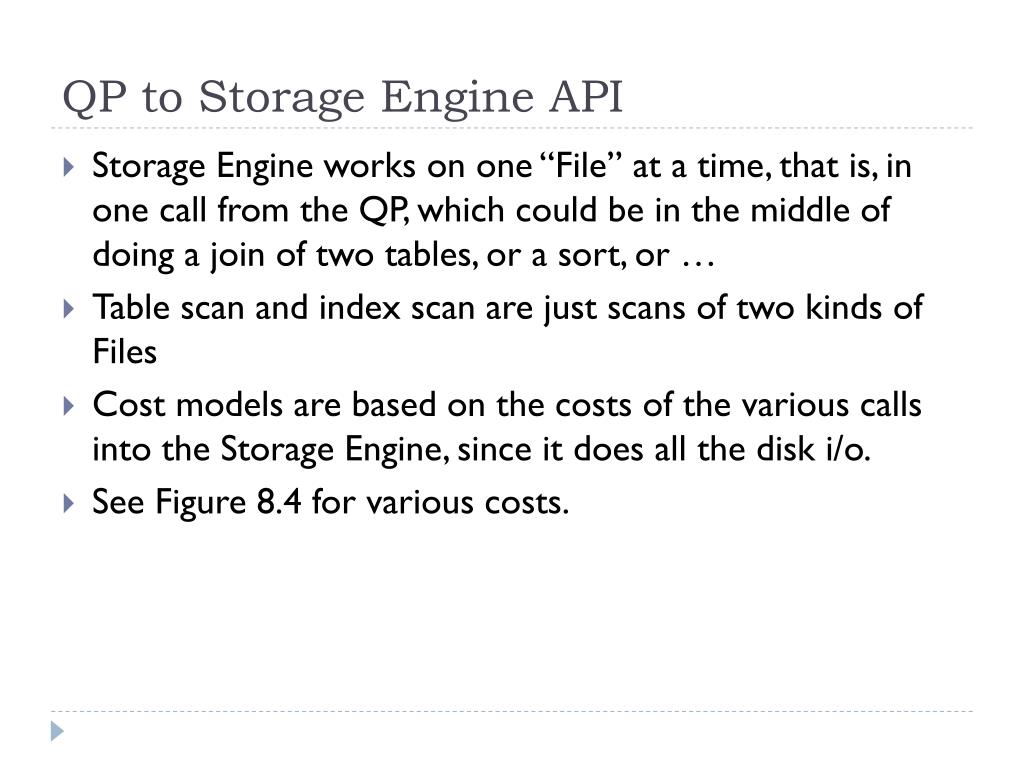 QP to Storage Engine API

Storage Engine works on one “File” at a time, that is, in one call from the QP, which could be in the middle of doing a join of two tables, or a sort, or …

Table scan and index scan are just scans of two kinds of Files

Cost models are based on the costs of the various calls into the Storage Engine, since it does all the disk i/o.

See Figure 8.4 for various costs.